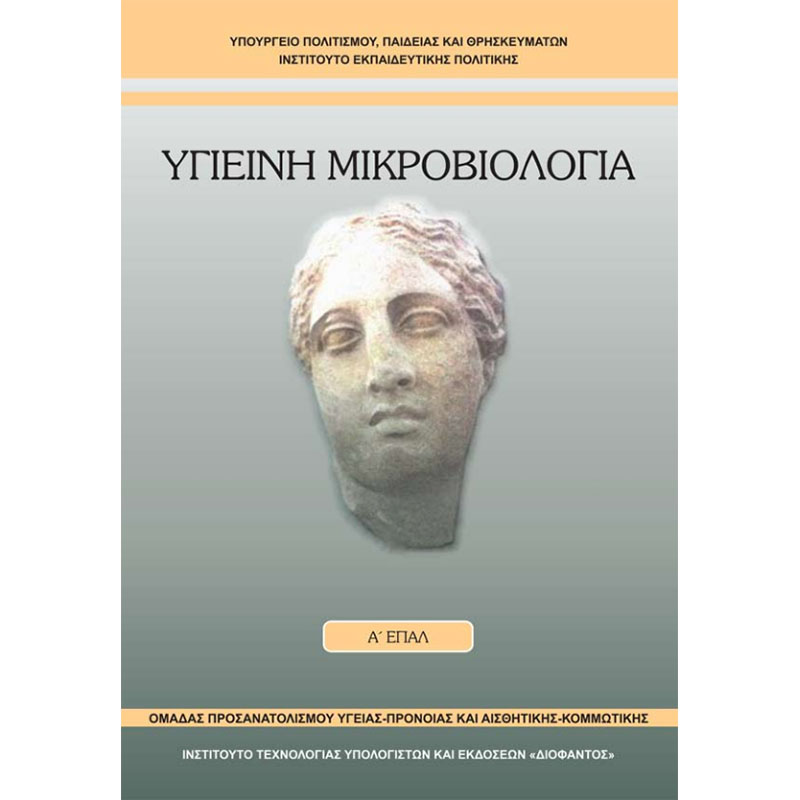 ΥΠΟΥΡΓΕΙΟ ΠΟΛΙΤΙΣΜΟΥ, ΠΑΙΔΕΙΑΣ ΚΑΙ ΘΡΗΣΚΕΥΜΑΤΩΝ
ΙΝΣΤΙΤΟΥΤΟ ΕΚΠΑΙΔΕΥΤΙΚΗΣ ΠΟΛΙΤΙΚΗΣ

ΥΓΙΕΙΝΗ ΜΙΚΡΟΒΙΟΛΟΓΙΑ

Α΄ ΕΠΑΛ

ΟΜΑΔΑΣ ΠΡΟΣΑΝΑΤΟΛΙΣΜΟΥ ΥΓΕΙΑΣ-ΠΡΟΝΟΙΑΣ ΚΑΙ ΑΙΣΘΗΤΙΚΗΣ-ΚΟΜΜΩΤΙΚΗΣ

ΙΝΣΤΙΤΟΥΤΟ ΤΕΧΝΟΛΟΓΙΑΣ ΥΠΟΛΟΓΙΣΤΩΝ ΚΑΙ ΕΚΔΟΣΕΩΝ «ΔΙΟΦΑΝΤΟΣ»